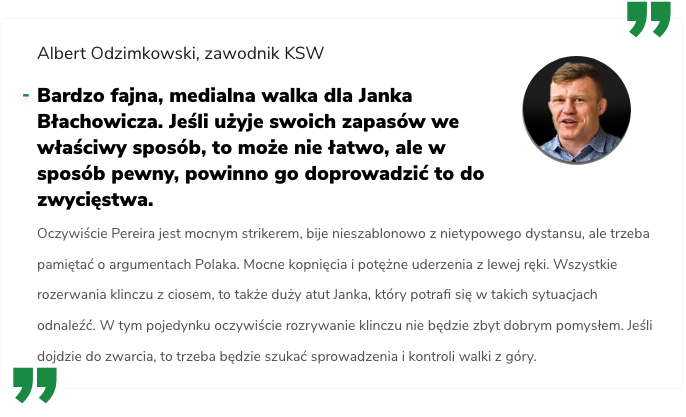 Albert Odzimkowski, zawodnik KSW

- Bardzo fajna, medialna walka dla Janka Błachowicza. Jeśli użyje swoich zapasów we właściwy sposób, to może nie łatwo, ale w sposób pewny, powinno go doprowadzić to do zwycięstwa.

Oczywiście Pereira jest mocnym strikerem, bije nieszablonowo z nietypowego dystansu, ale trzeba pamiętać o argumentach Polaka. Mocne kopnięcia i potężne uderzenia z lewej ręki. Wszystkie rozerwania klinczu z ciosem, to także duży atut Janka, który potrafi się w takich sytuacjach odnaleźć. W tym pojedynku oczywiście rozrywanie klinczu nie będzie zbyt dobrym pomysłem. Jeśli dojdzie do zwarcia, to trzeba będzie szukać sprowadzenia i kontroli walki z góry.